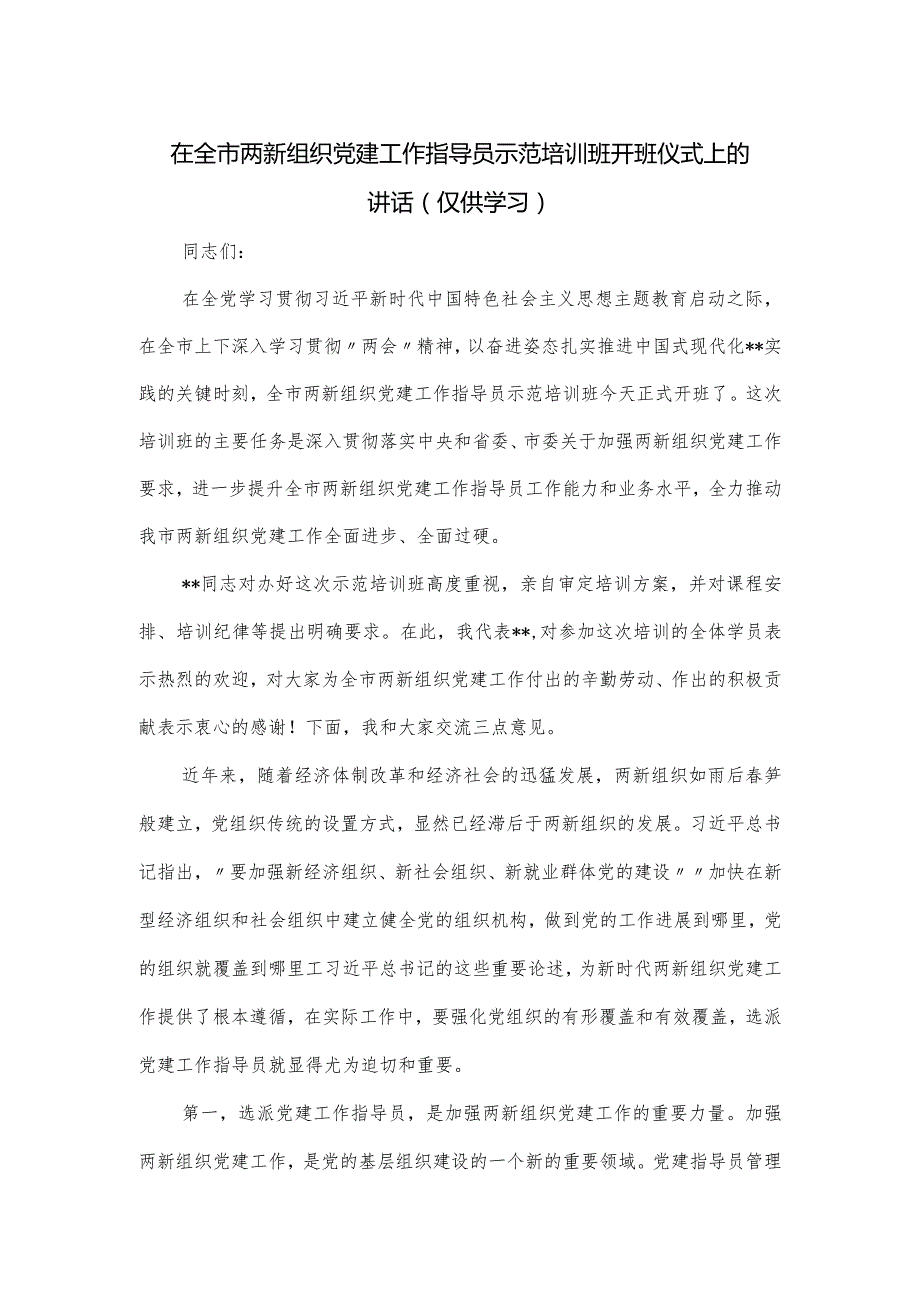 在全市两新组织党建工作指导员示范培训班开班仪式上的讲话（仅供学习）

同志们：

在全党学习贯彻习近平新时代中国特色社会主义思想主题教育启动之际，在全市上下深入学习贯彻〃两会〃精神，以奋进姿态扎实推进中国式现代化**实践的关键时刻，全市两新组织党建工作指导员示范培训班今天正式开班了。这次培训班的主要任务是深入贯彻落实中央和省委、市委关于加强两新组织党建工作要求，进一步提升全市两新组织党建工作指导员工作能力和业务水平，全力推动我市两新组织党建工作全面进步、全面过硬。

**同志对办好这次示范培训班高度重视，亲自审定培训方案，并对课程安排、培训纪律等提出明确要求。在此，我代表**,对参加这次培训的全体学员表示热烈的欢迎，对大家为全市两新组织党建工作付出的辛勤劳动、作出的积极贡献表示衷心的感谢！下面，我和大家交流三点意见。

近年来，随着经济体制改革和经济社会的迅猛发展，两新组织如雨后春笋般建立，党组织传统的设置方式，显然已经滞后于两新组织的发展。习近平总书记指出，〃要加强新经济组织、新社会组织、新就业群体党的建设〃〃加快在新型经济组织和社会组织中建立健全党的组织机构，做到党的工作进展到哪里，党的组织就覆盖到哪里工习近平总书记的这些重要论述，为新时代两新组织党建工作提供了根本遵循，在实际工作中，要强化党组织的有形覆盖和有效覆盖，选派党建工作指导员就显得尤为迫切和重要。

第一，选派党建工作指导员，是加强两新组织党建工作的重要力量。加强两新组织党建工作，是党的基层组织建设的一个新的重要领域。党建指导员管理